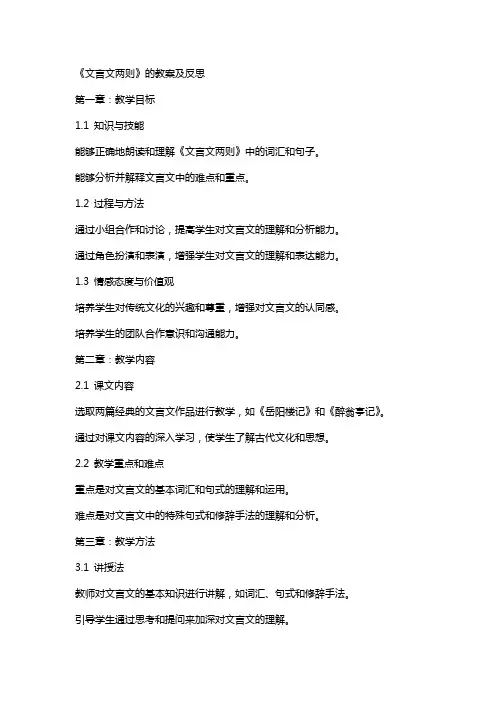 《文言文两则》的教案及反思

第一章：教学目标

1.1 知识与技能

能够正确地朗读和理解《文言文两则》中的词汇和句子。

能够分析并解释文言文中的难点和重点。

1.2 过程与方法

通过小组合作和讨论，提高学生对文言文的理解和分析能力。

通过角色扮演和表演，增强学生对文言文的理解和表达能力。

1.3 情感态度与价值观

培养学生对传统文化的兴趣和尊重，增强对文言文的认同感。

培养学生的团队合作意识和沟通能力。

第二章：教学内容

2.1 课文内容

选取两篇经典的文言文作品进行教学，如《岳阳楼记》和《醉翁亭记》。

通过对课文内容的深入学习，使学生了解古代文化和思想。

2.2 教学重点和难点

重点是对文言文的基本词汇和句式的理解和运用。

难点是对文言文中的特殊句式和修辞手法的理解和分析。

第三章：教学方法

3.1 讲授法

教师对文言文的基本知识进行讲解，如词汇、句式和修辞手法。

引导学生通过思考和提问来加深对文言文的理解。